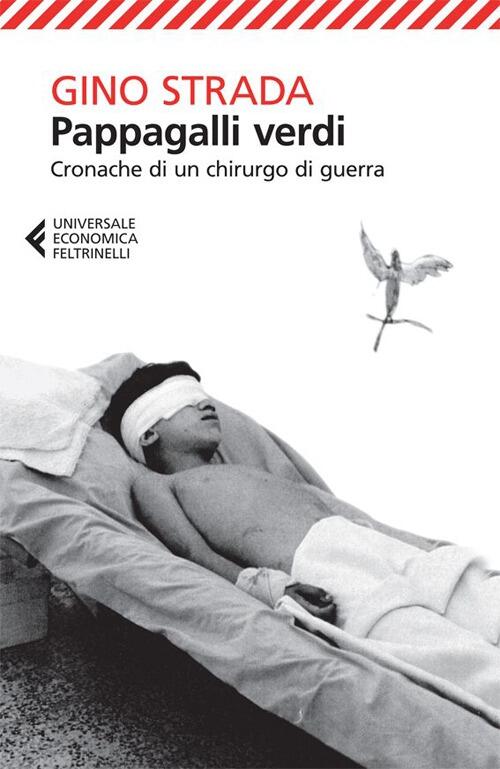 GINO STRADA
Pappagalli verdi
Cronache di un chirurgo di guerra

UNIVERSALE
ECONOMICA
FELTRINELLI